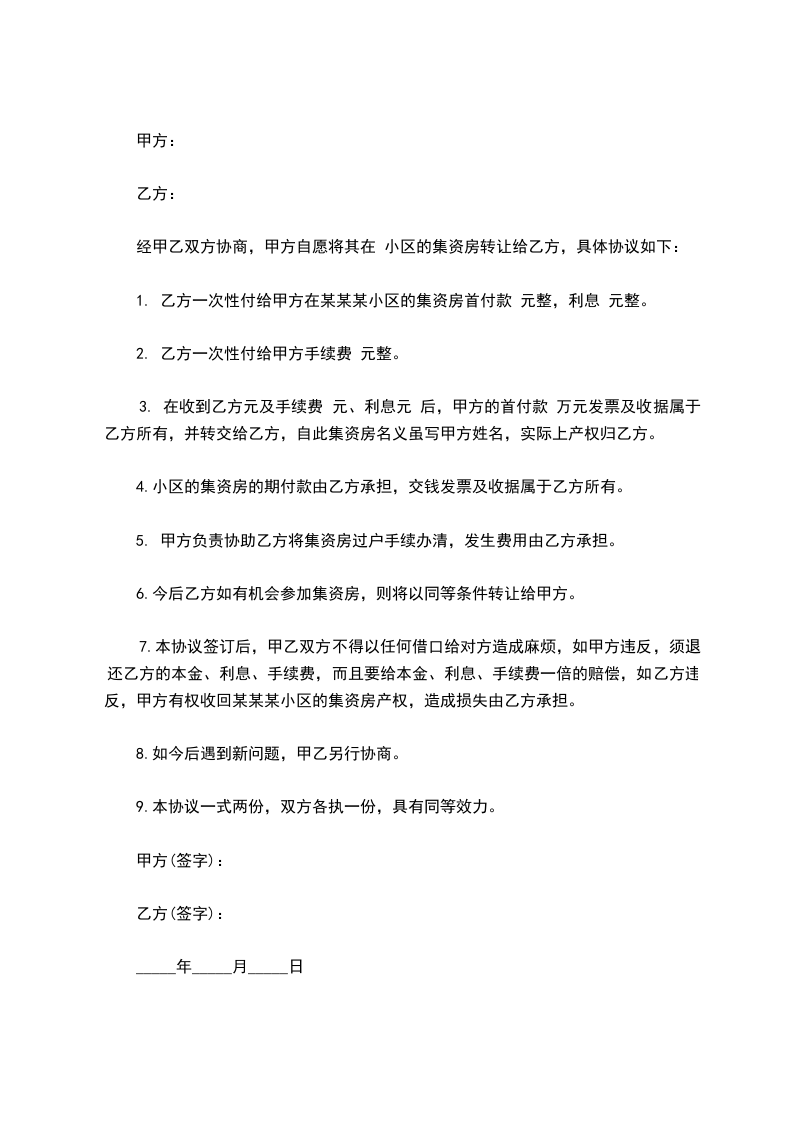 甲方：

乙方：

经甲乙双方协商，甲方自愿将其在 小区的集资房转让给乙方，具体协议如下：

1. 乙方一次性付给甲方在某某某小区的集资房首付款 元整，利息 元整。

2. 乙方一次性付给甲方手续费 元整。

3. 在收到乙方元及手续费 元、利息元 后，甲方的首付款 万元发票及收据属于乙方所有，并转交给乙方，自此集资房名义虽写甲方姓名，实际上产权归乙方。

4. 小区的集资房的期付款由乙方承担，交钱发票及收据属于乙方所有。

5. 甲方负责协助乙方将集资房过户手续办清，发生费用由乙方承担。

6. 今后乙方如有机会参加集资房，则将以同等条件转让给甲方。

7. 本协议签订后，甲乙双方不得以任何借口给对方造成麻烦，如甲方违反，须退还乙方的本金、利息、手续费，而且要给本金、利息、手续费一倍的赔偿，如乙方违反，甲方有权收回某某某小区的集资房产权，造成损失由乙方承担。

8. 如今后遇到新问题，甲乙另行协商。

9. 本协议一式两份，双方各执一份，具有同等效力。

甲方(签字)：

乙方(签字)：

_____年_____月_____日